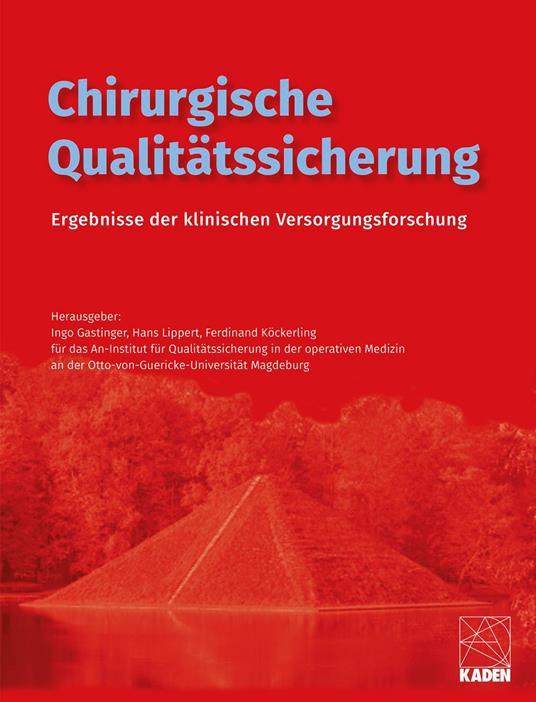 Chirurgische Qualitätssicherung

Ergebnisse der klinischen Versorgungsforschung

Herausgeber:
Ingo Gastinger, Hans Lippert, Ferdinand Köckerling
für das An-Institut für Qualitätssicherung in der operativen Medizin an der Otto-von-Guericke-Universität Magdeburg

KADEN